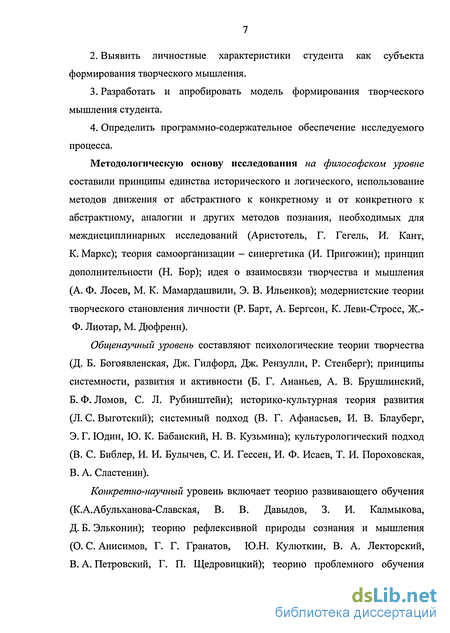 7

2. Выявить личностные характеристики студента как субъекта формирования творческого мышления.

3. Разработать и апробировать модель формирования творческого мышления студента.

4. Определить программно-содержательное обеспечение исследуемого процесса.

Методологическую основу исследования на философском уровне составили принципы единства исторического и логического, использование методов движения от абстрактного к конкретному и от конкретного к абстрактному, аналогии и других методов познания, необходимых для междисциплинарных исследований (Аристотель, Г. Гегель, И. Кант, К. Маркс); теория самоорганизации – синергетика (И. Пригожин); принцип дополнительности (Н. Бор); идея о взаимосвязи творчества и мышления (А. Ф. Лосев, М. К. Мамардашвили, Э. В. Ильенков); модернистские теории творческого становления личности (Р. Барт, А. Бергсон, К. Леви-Стросс, Ж.-Ф. Лиотар, М. Дюфренн).

Общенаучный уровень составляют психологические теории творчества (Д. Б. Богоявленская, Дж. Гилфорд, Дж. Рензулли, Р. Стенберг); принципы системности, развития и активности (Б. Г. Ананьев, А. В. Брушлинский, Б. Ф. Ломов, С. Л. Рубинштейн); историко-культурная теория развития (Л. С. Выготский); системный подход (В. Г. Афанасьев, И. В. Блауберг, Э. Г. Юдин, Ю. К. Бабанский, Н. В. Кузьмина); культурологический подход (В. С. Библер, И. И. Булычев, С. И. Гессен, И. Ф. Исаев, Т. И. Пороховская, В. А. Сластенин).

Конкретно-научный уровень включает теорию развивающего обучения (К.А.Абульханова-Славская, В. В. Давыдов, З. И. Калмыкова, Д. Б. Эльконин); теорию рефлексивной природы сознания и мышления (О. С. Анисимов, Г. Г. Гранатов, Ю.Н. Кулюткин, В. А. Лекторский, В. А. Петровский, Г. П. Щедровицкий); теорию проблемного обучения

dsLib.net
библиотека диссертаций